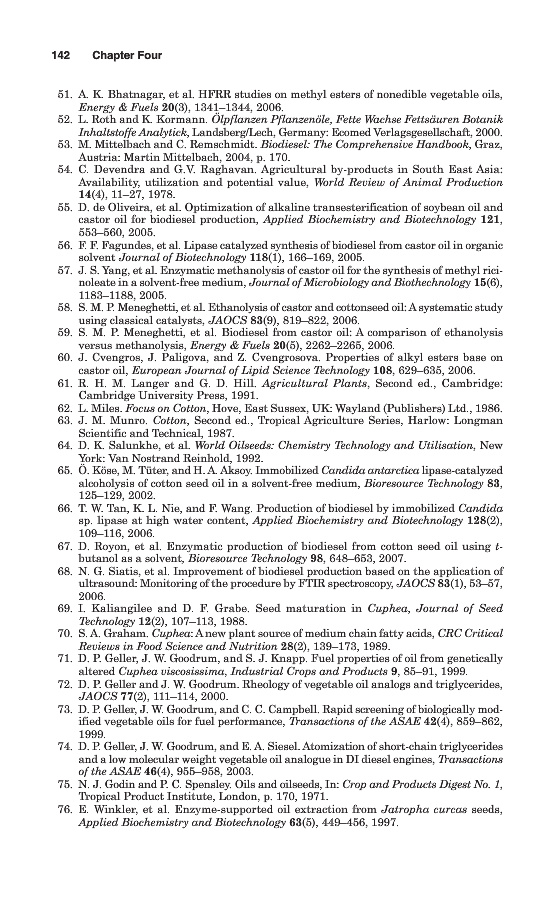 142 Chapter Four

51. A. K. Bhatnagar, et al. HFRR studies on methyl esters of nonedible vegetable oils, Energy & Fuels 20(3), 1341–1344, 2006.
52. L. Roth and K. Kormann. Ölpflanzen Pflanzenöle, Fette Wachse Fettsäuren Botanik Inhaltstoffe Analytick, Landsberg/Lech, Germany: Ecomed Verlagsgesellschaft, 2000.
53. M. Mittelbach and C. Remschmidt. Biodiesel: The Comprehensive Handbook, Graz, Austria: Martin Mittelbach, 2004, p. 170.
54. C. Devendra and G.V. Raghavan. Agricultural by-products in South East Asia: Availability, utilization and potential value, World Review of Animal Production 14(4), 11–27, 1978.
55. D. de Oliveira, et al. Optimization of alkaline transesterification of soybean oil and castor oil for biodiesel production, Applied Biochemistry and Biotechnology 121, 553–560, 2005.
56. F. F. Fagundes, et al. Lipase catalyzed synthesis of biodiesel from castor oil in organic solvent Journal of Biotechnology 118(1), 166–169, 2005.
57. J. S. Yang, et al. Enzymatic methanolysis of castor oil for the synthesis of methyl ricinoleate in a solvent-free medium, Journal of Microbiology and Biothechnology 15(6), 1183–1188, 2005.
58. S. M. P. Meneghetti, et al. Ethanolysis of castor and cottonseed oil: A systematic study using classical catalysts, JAOCS 83(9), 819–822, 2006.
59. S. M. P. Meneghetti, et al. Biodiesel from castor oil: A comparison of ethanolysis versus methanolysis, Energy & Fuels 20(5), 2262–2265, 2006.
60. J. Cvengros, J. Paligova, and Z. Cvengrosova. Properties of alkyl esters base on castor oil, European Journal of Lipid Science Technology 108, 629–635, 2006.
61. R. H. M. Langer and G. D. Hill. Agricultural Plants, Second ed., Cambridge: Cambridge University Press, 1991.
62. L. Miles. Focus on Cotton, Hove, East Sussex, UK: Wayland (Publishers) Ltd., 1986.
63. J. M. Munro. Cotton, Second ed., Tropical Agriculture Series, Harlow: Longman Scientific and Technical, 1987.
64. D. K. Salunkhe, et al. World Oilseeds: Chemistry Technology and Utilisation, New York: Van Nostrand Reinhold, 1992.
65. Ö. Köse, M. Tüter, and H. A. Aksoy. Immobilized Candida antarctica lipase-catalyzed alcoholysis of cotton seed oil in a solvent-free medium, Bioresource Technology 83, 125–129, 2002.
66. T. W. Tan, K. L. Nie, and F. Wang. Production of biodiesel by immobilized Candida sp. lipase at high water content, Applied Biochemistry and Biotechnology 128(2), 109–116, 2006.
67. D. Royon, et al. Enzymatic production of biodiesel from cotton seed oil using t-butanol as a solvent, Bioresource Technology 98, 648–653, 2007.
68. N. G. Siatis, et al. Improvement of biodiesel production based on the application of ultrasound: Monitoring of the procedure by FTIR spectroscopy, JAOCS 83(1), 53–57, 2006.
69. I. Kaliangilee and D. F. Grabe. Seed maturation in Cuphea, Journal of Seed Technology 12(2), 107–113, 1988.
70. S. A. Graham. Cuphea: A new plant source of medium chain fatty acids, CRC Critical Reviews in Food Science and Nutrition 28(2), 139–173, 1989.
71. D. P. Geller, J. W. Goodrum, and S. J. Knapp. Fuel properties of oil from genetically altered Cuphea viscosissima, Industrial Crops and Products 9, 85–91, 1999.
72. D. P. Geller and J. W. Goodrum. Rheology of vegetable oil analogs and triglycerides, JAOCS 77(2), 111–114, 2000.
73. D. P. Geller, J. W. Goodrum, and C. C. Campbell. Rapid screening of biologically modified vegetable oils for fuel performance, Transactions of the ASAE 42(4), 859–862, 1999.
74. D. P. Geller, J. W. Goodrum, and E. A. Siesel. Atomization of short-chain triglycerides and a low molecular weight vegetable oil analogue in DI diesel engines, Transactions of the ASAE 46(4), 955–958, 2003.
75. N. J. Godin and P. C. Spensley. Oils and oilseeds, In: Crop and Products Digest No. 1, Tropical Product Institute, London, p. 170, 1971.
76. E. Winkler, et al. Enzyme-supported oil extraction from Jatropha curcas seeds, Applied Biochemistry and Biotechnology 63(5), 449–456, 1997.